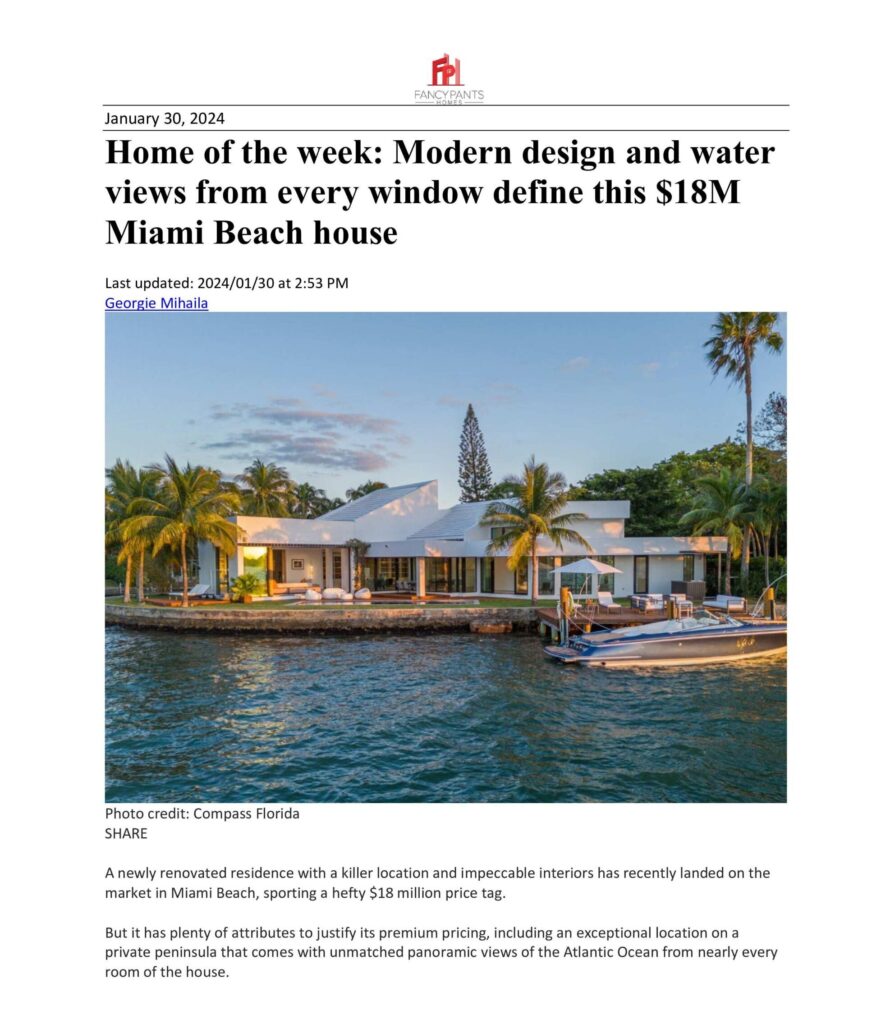 FP
FANCY PANTS
HOMES

January 30, 2024

Home of the week: Modern design and water views from every window define this $18M Miami Beach house

Last updated: 2024/01/30 at 2:53 PM
Georgie Mihaila

Photo credit: Compass Florida
SHARE

A newly renovated residence with a killer location and impeccable interiors has recently landed on the market in Miami Beach, sporting a hefty $18 million price tag.

But it has plenty of attributes to justify its premium pricing, including an exceptional location on a private peninsula that comes with unmatched panoramic views of the Atlantic Ocean from nearly every room of the house.